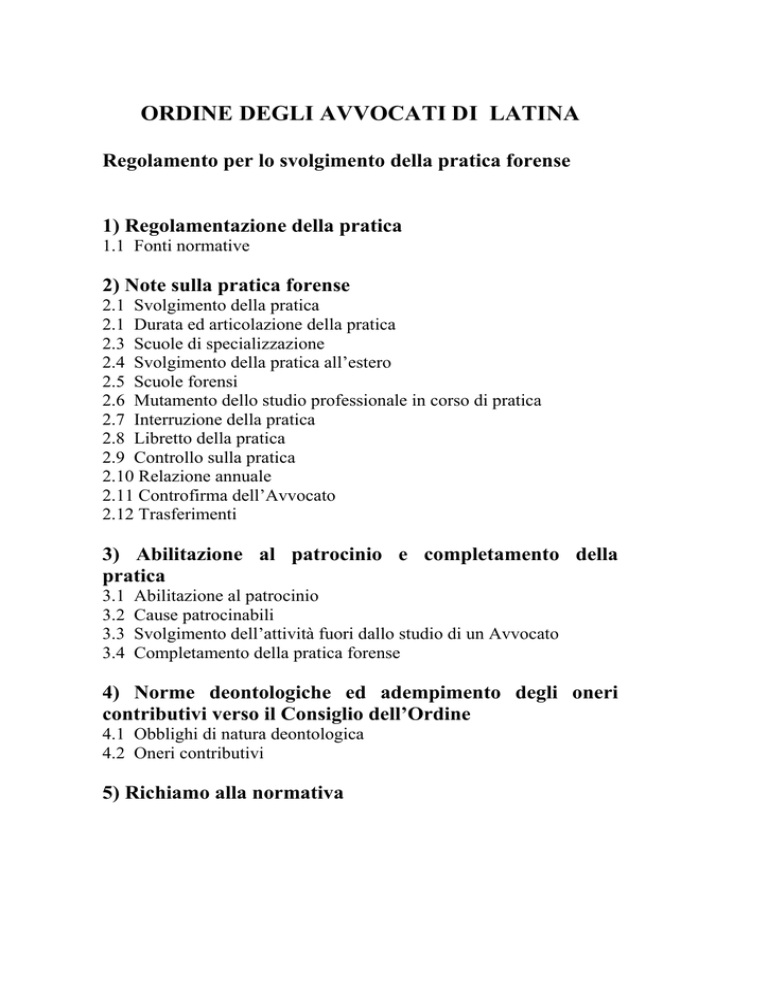 ORDINE DEGLI AVVOCATI DI LATINA

Regolamento per lo svolgimento della pratica forense

1) Regolamentazione della pratica
1.1 Fonti normative

2) Note sulla pratica forense
2.1 Svolgimento della pratica
2.1 Durata ed articolazione della pratica
2.3 Scuole di specializzazione
2.4 Svolgimento della pratica all'estero
2.5 Scuole forensi
2.6 Mutamento dello studio professionale in corso di pratica
2.7 Interruzione della pratica
2.8 Libretto della pratica
2.9 Controllo sulla pratica
2.10 Relazione annuale
2.11 Controfirma dell'Avvocato
2.12 Trasferimenti

3) Abilitazione al patrocinio e completamento della pratica
3.1 Abilitazione al patrocinio
3.2 Cause patrocinabili
3.3 Svolgimento dell'attività fuori dallo studio di un Avvocato
3.4 Completamento della pratica forense

4) Norme deontologiche ed adempimento degli oneri contributivi verso il Consiglio dell'Ordine
4.1 Obblighi di natura deontologica
4.2 Oneri contributivi

5) Richiamo alla normativa